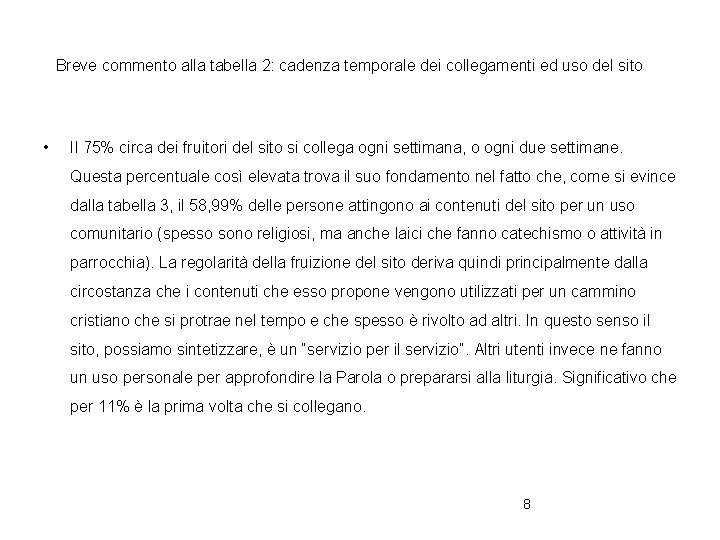 Breve commento alla tabella 2: cadenza temporale dei collegamenti ed uso del sito

• Il 75% circa dei fruitori del sito si collega ogni settimana, o ogni due settimane. Questa percentuale così elevata trova il suo fondamento nel fatto che, come si evince dalla tabella 3, il 58,99% delle persone attingono ai contenuti del sito per un uso comunitario (spesso sono religiosi, ma anche laici che fanno catechismo o attività in parrocchia). La regolarità della fruizione del sito deriva quindi principalmente dalla circostanza che i contenuti che esso propone vengono utilizzati per un cammino cristiano che si protrae nel tempo e che spesso è rivolto ad altri. In questo senso il sito, possiamo sintetizzare, è un "servizio per il servizio". Altri utenti invece ne fanno un uso personale per approfondire la Parola o prepararsi alla liturgia. Significativo che per 11% è la prima volta che si collegano.

8